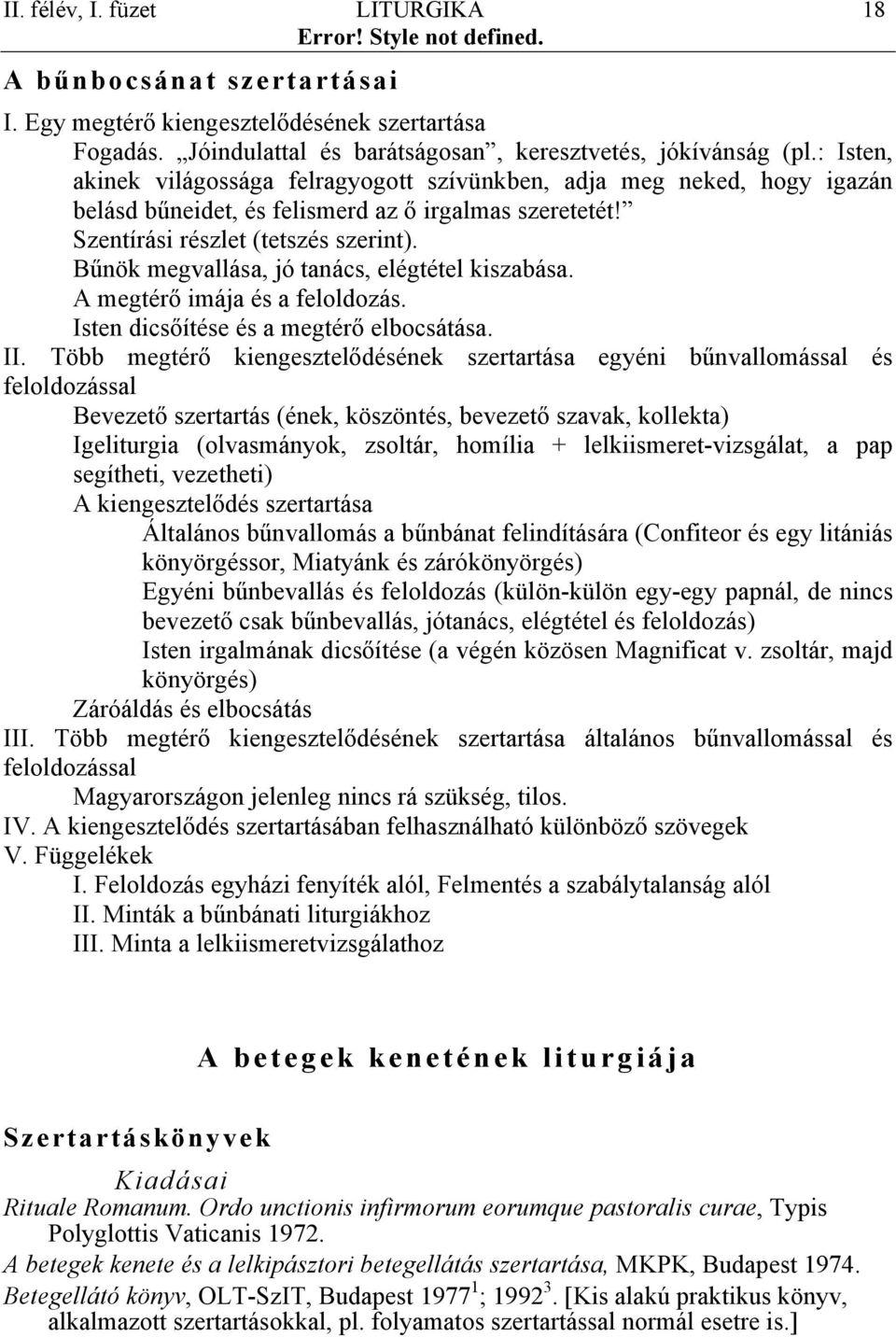 II. félév, I. füzet LITURGIKA 18
Error! Style not defined.

A bűnbocsánat szertartásai

I. Egy megtérő kiengesztelődésének szertartása
Fogadás. „Jóindulattal és barátságosan”, keresztvetés, jókívánság (pl.: Isten, akinek világossága felragyogott szívünkben, adja meg neked, hogy igazán belásd bűneidet, és felismerd az ő irgalmas szeretetét!”
Szentírási részlet (tetszés szerint).
Bűnök megvallása, jó tanács, elégtétel kiszabása.
A megtérő imája és a feloldozás.
Isten dicsőítése és a megtérő elbocsátása.
II. Több megtérő kiengesztelődésének szertartása egyéni bűnvallomással és feloldozással
Bevezető szertartás (ének, köszöntés, bevezető szavak, kollekta)
Igeliturgia (olvasmányok, zsoltár, homília + lelkiismeret-vizsgálat, a pap segítheti, vezetheti)
A kiengesztelődés szertartása
Általános bűnvallomás a bűnbánat felindítására (Confiteor és egy litániás könyörgéssor, Miatyánk és zárókönyörgés)
Egyéni bűnbevallás és feloldozás (külön-külön egy-egy papnál, de nincs bevezető csak bűnbevallás, jótanács, elégtétel és feloldozás)
Isten irgalmának dicsőítése (a végén közösen Magnificat v. zsoltár, majd könyörgés)
Záróáldás és elbocsátás
III. Több megtérő kiengesztelődésének szertartása általános bűnvallomással és feloldozással
Magyarországon jelenleg nincs rá szükség, tilos.
IV. A kiengesztelődés szertartásában felhasználható különböző szövegek
V. Függelékek
I. Feloldozás egyházi fenyíték alól, Felmentés a szabálytalanság alól
II. Minták a bűnbánati liturgiákhoz
III. Minta a lelkiismeretvizsgálathoz

A betegek kenetének liturgiája

Szertartáskönyvek

Kiadásai
Rituale Romanum. Ordo unctionis infirmorum eorumque pastoralis curae, Typis Polyglottis Vaticanis 1972.
A betegek kenete és a lelkipásztori betegellátás szertartása, MKPK, Budapest 1974.
Betegellátó könyv, OLT-SzIT, Budapest 1977$^1$; 1992$^3$. [Kis alakú praktikus könyv, alkalmazott szertartásokkal, pl. folyamatos szertartással normál esetre is.]